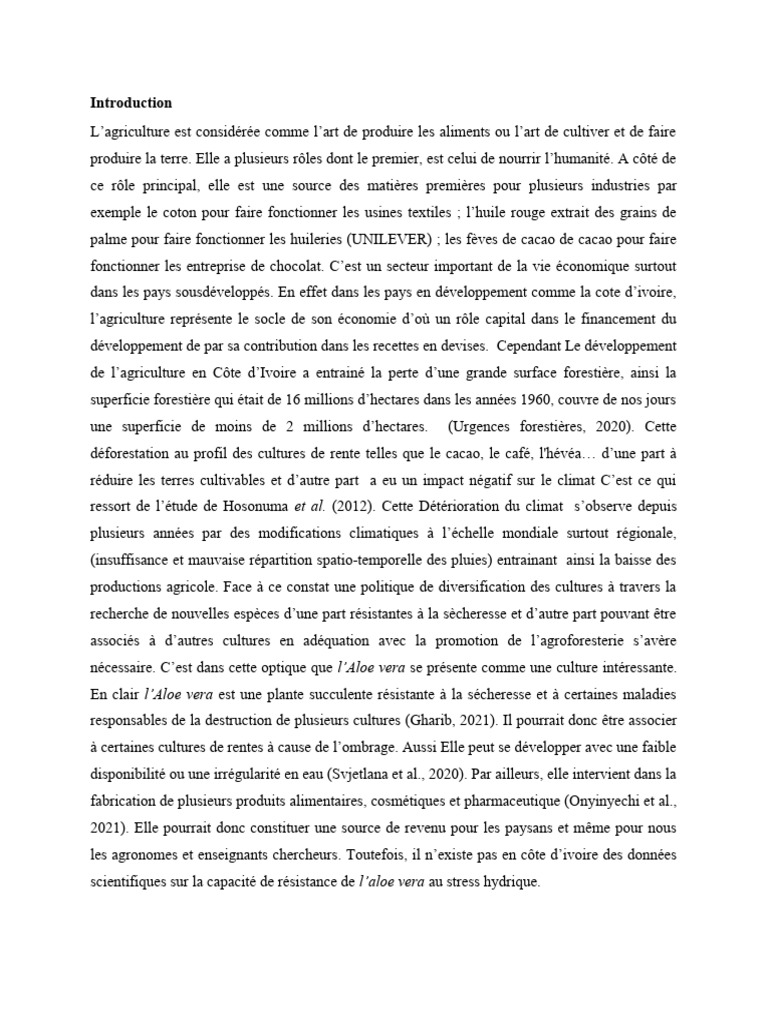 Introduction

L'agriculture est considérée comme l'art de produire les aliments ou l'art de cultiver et de faire produire la terre. Elle a plusieurs rôles dont le premier, est celui de nourrir l'humanité. A côté de ce rôle principal, elle est une source des matières premières pour plusieurs industries par exemple le coton pour faire fonctionner les usines textiles ; l'huile rouge extrait des grains de palme pour faire fonctionner les huileries (UNILEVER) ; les fèves de cacao de cacao pour faire fonctionner les entreprise de chocolat. C'est un secteur important de la vie économique surtout dans les pays sousdéveloppés. En effet dans les pays en développement comme la cote d'ivoire, l'agriculture représente le socle de son économie d'où un rôle capital dans le financement du développement de par sa contribution dans les recettes en devises. Cependant Le développement de l'agriculture en Côte d'Ivoire a entrainé la perte d'une grande surface forestière, ainsi la superficie forestière qui était de 16 millions d'hectares dans les années 1960, couvre de nos jours une superficie de moins de 2 millions d'hectares. (Urgences forestières, 2020). Cette déforestation au profil des cultures de rente telles que le cacao, le café, l'hévéa… d'une part à réduire les terres cultivables et d'autre part a eu un impact négatif sur le climat C'est ce qui ressort de l'étude de Hosonuma et al. (2012). Cette Détérioration du climat s'observe depuis plusieurs années par des modifications climatiques à l'échelle mondiale surtout régionale, (insuffisance et mauvaise répartition spatio-temporelle des pluies) entrainant ainsi la baisse des productions agricole. Face à ce constat une politique de diversification des cultures à travers la recherche de nouvelles espèces d'une part résistantes à la sècheresse et d'autre part pouvant être associés à d'autres cultures en adéquation avec la promotion de l'agroforesterie s'avère nécessaire. C'est dans cette optique que l'Aloe vera se présente comme une culture intéressante. En clair l'Aloe vera est une plante succulente résistante à la sécheresse et à certaines maladies responsables de la destruction de plusieurs cultures (Gharib, 2021). Il pourrait donc être associer à certaines cultures de rentes à cause de l'ombrage. Aussi Elle peut se développer avec une faible disponibilité ou une irrégularité en eau (Svjetlana et al., 2020). Par ailleurs, elle intervient dans la fabrication de plusieurs produits alimentaires, cosmétiques et pharmaceutique (Onyinyechi et al., 2021). Elle pourrait donc constituer une source de revenu pour les paysans et même pour nous les agronomes et enseignants chercheurs. Toutefois, il n'existe pas en côte d'ivoire des données scientifiques sur la capacité de résistance de l'aloe vera au stress hydrique.